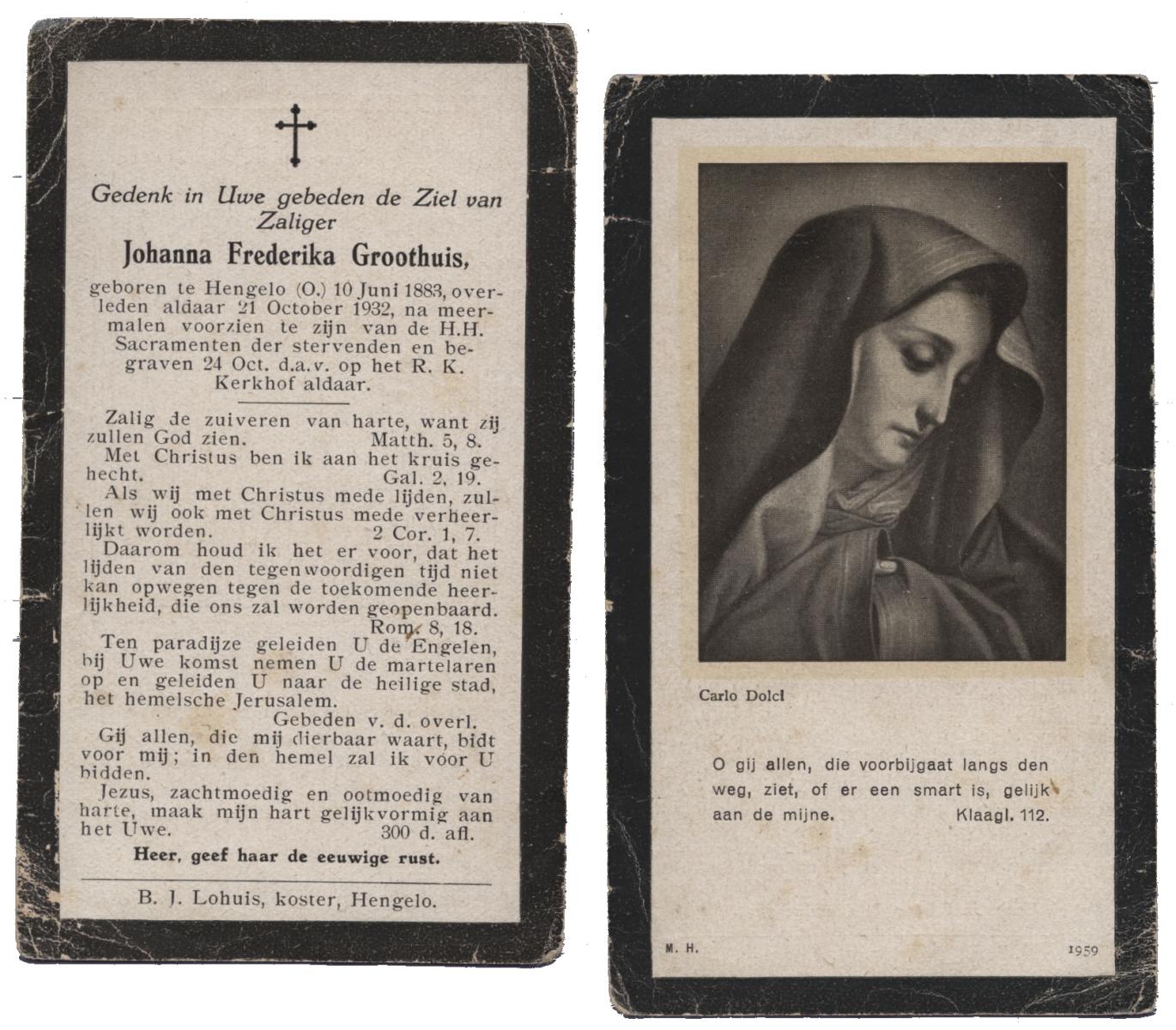 Gedenk in Uwe gebeden de Ziel van Zaliger

Johanna Frederika Groothuis,

geboren te Hengelo (O.) 10 Juni 1883, overleden aldaar 21 October 1932, na meermalen voorzien te zijn van de H.H. Sacramenten der stervenden en begraven 24 Oct. d.a.v. op het R. K. Kerkhof aldaar.

Zalig de zuiveren van harte, want zij zullen God zien. Matth. 5, 8.

Met Christus ben ik aan het kruis gehecht. Gal. 2, 19.

Als wij met Christus mede lijden, zullen wij ook met Christus mede verheerlijkt worden. 2 Cor. 1, 7.

Daarom houd ik het er voor, dat het lijden van den tegenwoordigen tijd niet kan opwegen tegen de toekomende heerlijkheid, die ons zal worden geopenbaard. Rom. 8, 18.

Ten paradijze geleiden U de Engelen, bij Uwe komst nemen U de martelaren op en geleiden U naar de heilige stad, het hemelsche Jerusalem.

Gebeden v. d. overl.

Gij allen, die mij dierbaar waart, bidt voor mij; in den hemel zal ik voor U bidden.

Jezus, zachtmoedig en ootmoedig van harte, maak mijn hart gelijkvormig aan het Uwe. 300 d. afl.

Heer, geef haar de eeuwige rust.

B. J. Lohuis, koster, Hengelo.

Carlo Dolci

O gij allen, die voorbijgaat langs den weg, ziet, of er een smart is, gelijk aan de mijne. Klaagl. 112.

M. H.

1959